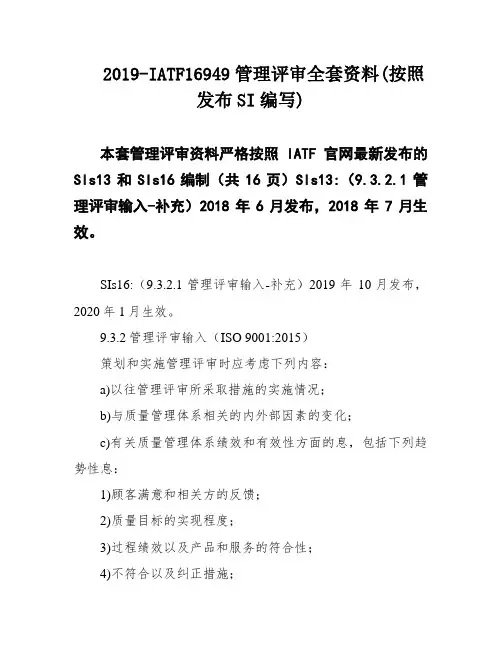 2019-IATF16949 管理评审全套资料(按照发布 SI 编写)

本套管理评审资料严格按照 IATF 官网最新发布的 SIs13 和 SIs16 编制（共 16 页）SIs13:（9.3.2.1 管理评审输入-补充）2018 年 6 月发布，2018 年 7 月生效。

SIs16:（9.3.2.1 管理评审输入-补充）2019 年 10 月发布，2020 年 1 月生效。

9.3.2 管理评审输入（ISO 9001:2015）

策划和实施管理评审时应考虑下列内容：

a)以往管理评审所采取措施的实施情况；

b)与质量管理体系相关的内外部因素的变化；

c)有关质量管理体系绩效和有效性方面的息，包括下列趋势性息：

1)顾客满意和相关方的反馈；

2)质量目标的实现程度；

3)过程绩效以及产品和服务的符合性；

4)不符合以及纠正措施；